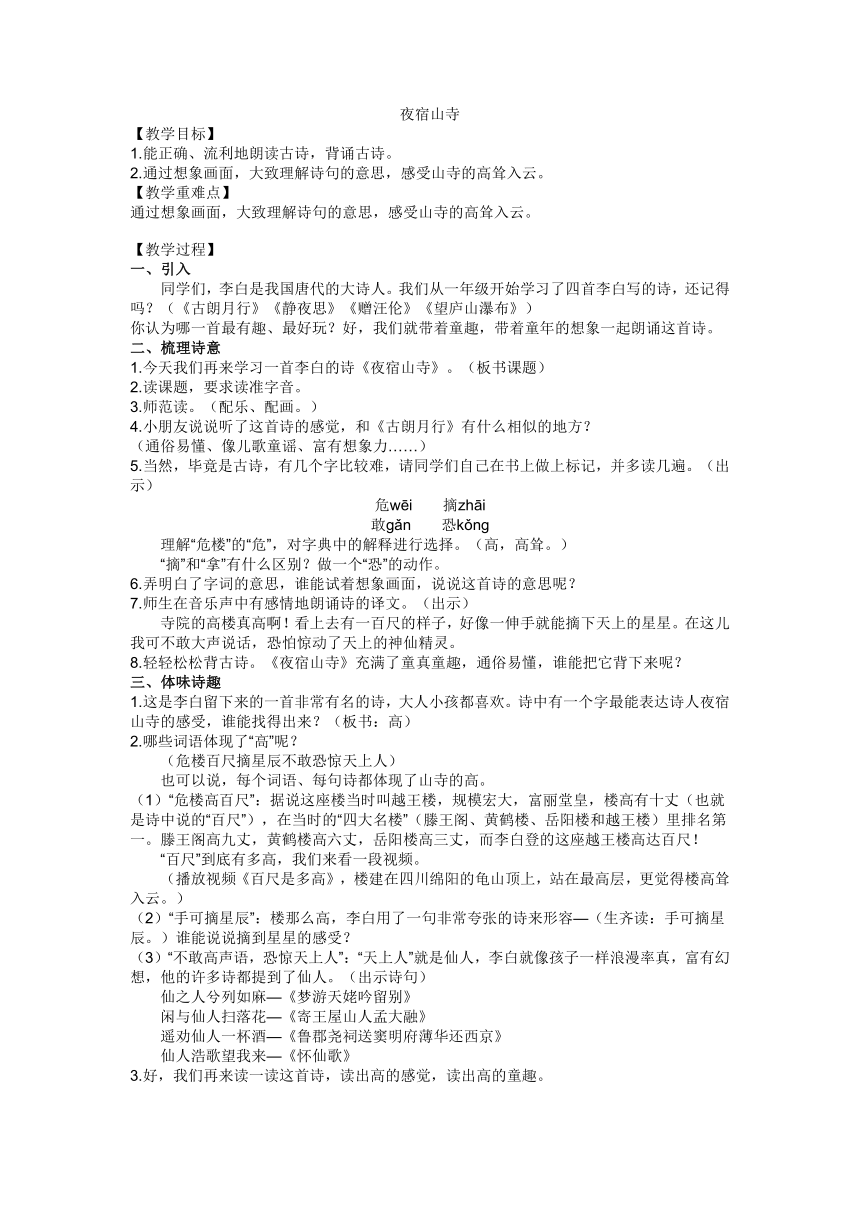 夜宿山寺

【教学目标】
1.能正确、流利地朗读古诗，背诵古诗。
2.通过想象画面，大致理解诗句的意思，感受山寺的高耸入云。
【教学重难点】
通过想象画面，大致理解诗句的意思，感受山寺的高耸入云。

【教学过程】
一、引入
同学们，李白是我国唐代的大诗人。我们从一年级开始学习了四首李白写的诗，还记得吗？（《古朗月行》《静夜思》《赠汪伦》《望庐山瀑布》）
你认为哪一首最有趣、最好玩？好，我们就带着童趣，带着童年的想象一起朗诵这首诗。
二、梳理诗意
1.今天我们再来学习一首李白的诗《夜宿山寺》。（板书课题）
2.读课题，要求读准字音。
3.师范读。（配乐、配画。）
4.小朋友说说听了这首诗的感觉，和《古朗月行》有什么相似的地方？
（通俗易懂、像儿歌童谣、富有想象力……）
5.当然，毕竟是古诗，有几个字比较难，请同学们自己在书上做上标记，并多读几遍。（出示）
危wēi　摘zhāi
敢gǎn　恐kǒng
理解“危楼”的“危”，对字典中的解释进行选择。（高，高耸。）
“摘”和“拿”有什么区别？做一个“恐”的动作。
6.弄明白了字词的意思，谁能试着想象画面，说说这首诗的意思呢？
7.师生在音乐声中有感情地朗诵诗的译文。（出示）
寺院的高楼真高啊！看上去有一百尺的样子，好像一伸手就能摘下天上的星星。在这儿我可不敢大声说话，恐怕惊动了天上的神仙精灵。
8.轻轻松松背古诗。《夜宿山寺》充满了童真童趣，通俗易懂，谁能把它背下来呢？
三、体味诗趣
1.这是李白留下来的一首非常有名的诗，大人小孩都喜欢。诗中有一个字最能表达诗人夜宿山寺的感受，谁能找得出来？（板书：高）
2.哪些词语体现了“高”呢？
（危楼百尺摘星辰不敢恐惊天上人）
也可以说，每个词语、每句诗都体现了山寺的高。
（1）“危楼高百尺”：据说这座楼当时叫越王楼，规模宏大，富丽堂皇，楼高有十丈（也就是诗中说的“百尺”），在当时的“四大名楼”（滕王阁、黄鹤楼、岳阳楼和越王楼）里排名第一。滕王阁高九丈，黄鹤楼高六丈，岳阳楼高三丈，而李白登的这座越王楼高达百尺！
“百尺”到底有多高，我们来看一段视频。
（播放视频《百尺是多高》，楼建在四川绵阳的龟山顶上，站在最高层，更觉得楼高耸入云。）
（2）“手可摘星辰”：楼那么高，李白用了一句非常夸张的诗来形容—（生齐读：手可摘星辰。）谁能说说摘到星星的感受？
（3）“不敢高声语，恐惊天上人”：“天上人”就是仙人，李白就像孩子一样浪漫率真，富有幻想，他的许多诗都提到了仙人。（出示诗句）
仙之人兮列如麻—《梦游天姥吟留别》
闲与仙人扫落花—《寄王屋山人孟大融》
遥劝仙人一杯酒—《鲁郡尧祠送窦明府薄华还西京》
仙人浩歌望我来—《怀仙歌》
3.好，我们再来读一读这首诗，读出高的感觉，读出高的童趣。